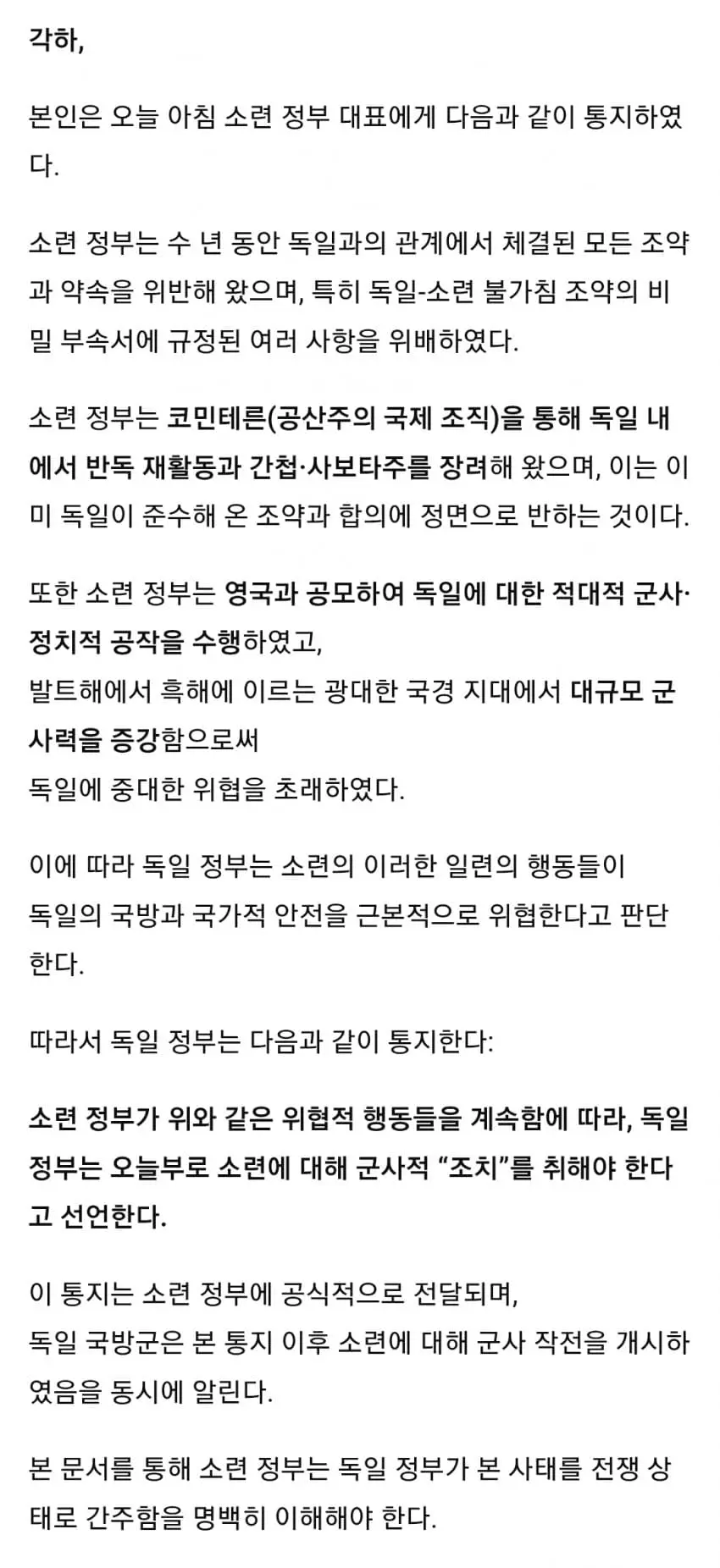 각하,

본인은 오늘 아침 소련 정부 대표에게 다음과 같이 통지하였다.

소련 정부는 수 년 동안 독일과의 관계에서 체결된 모든 조약과 약속을 위반해 왔으며, 특히 독일-소련 불가침 조약의 비밀 부속서에 규정된 여러 사항을 위배하였다.

소련 정부는 코민테른(공산주의 국제 조직)을 통해 독일 내에서 반독 재활동과 간첩·사보타주를 장려해 왔으며, 이는 이미 독일이 준수해 온 조약과 합의에 정면으로 반하는 것이다.

또한 소련 정부는 영국과 공모하여 독일에 대한 적대적 군사·정치적 공작을 수행하였고,
발트해에서 흑해에 이르는 광대한 국경 지대에서 대규모 군사력을 증강함으로써
독일에 중대한 위협을 초래하였다.

이에 따라 독일 정부는 소련의 이러한 일련의 행동들이
독일의 국방과 국가적 안전을 근본적으로 위협한다고 판단한다.

따라서 독일 정부는 다음과 같이 통지한다:

소련 정부가 위와 같은 위협적 행동들을 계속함에 따라, 독일 정부는 오늘부로 소련에 대해 군사적 “조치”를 취해야 한다고 선언한다.

이 통지는 소련 정부에 공식적으로 전달되며,
독일 국방군은 본 통지 이후 소련에 대해 군사 작전을 개시하였음을 동시에 알린다.

본 문서를 통해 소련 정부는 독일 정부가 본 사태를 전쟁 상태로 간주함을 명백히 이해해야 한다.